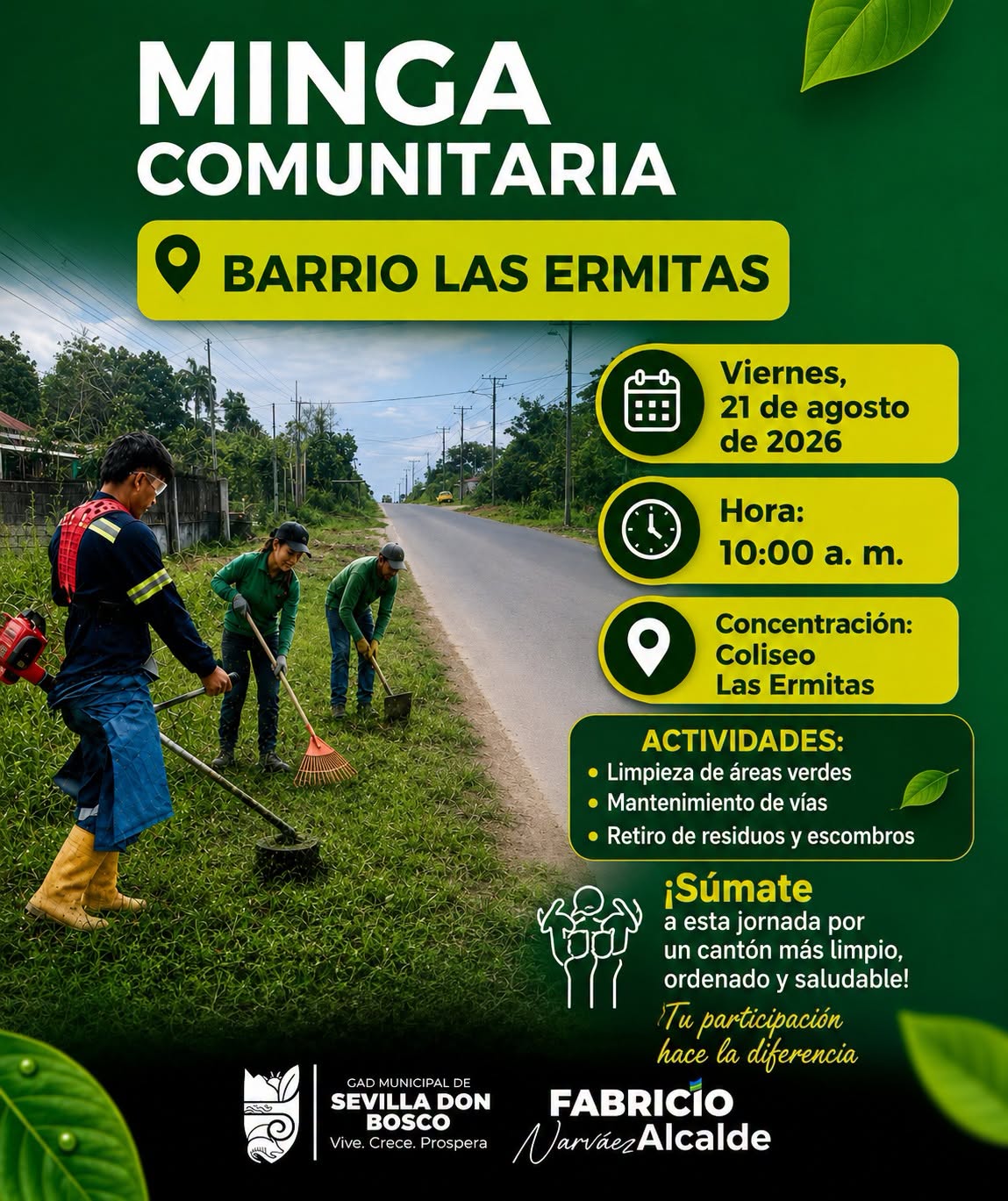 MINGA COMUNITARIA

BARRIO LAS ERMITAS

Viernes, 21 de agosto de 2026

Hora: 10:00 a. m.

Concentración: Coliseo Las Ermitas

ACTIVIDADES:
• Limpieza de áreas verdes
• Mantenimiento de vías
• Retiro de residuos y escombros

¡Súmate a esta jornada por un cantón más limpio, ordenado y saludable!

¡Tu participación hace la diferencia

GAD MUNICIPAL DE SEVILLA DON BOSCO
Vive. Crece. Prospera

FABRICIO Narváez Alcalde